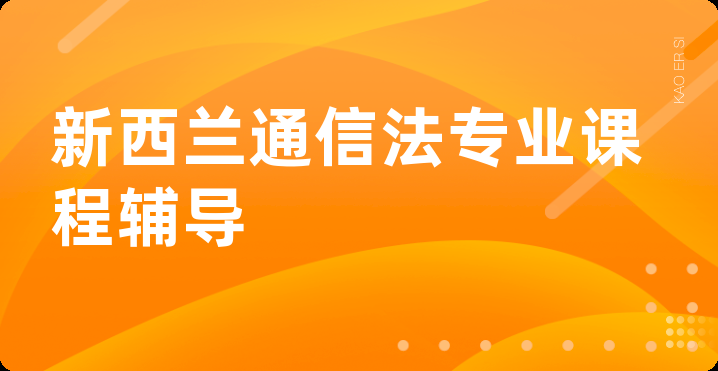 新西兰通信法专业课程辅导

KAO ER SI